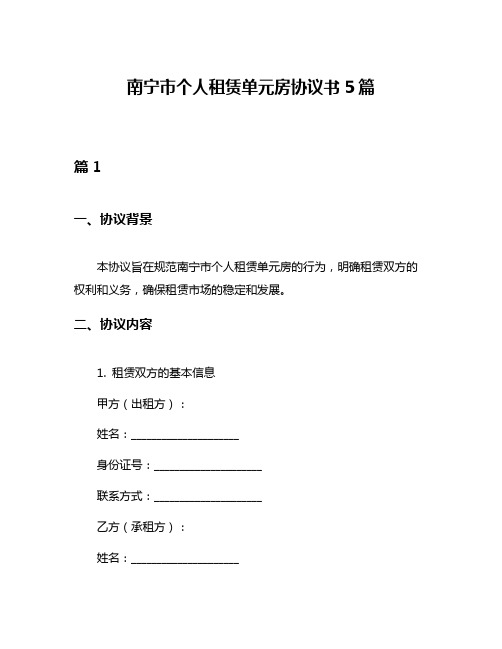 南宁市个人租赁单元房协议书 5 篇

篇 1

一、协议背景

本协议旨在规范南宁市个人租赁单元房的行为，明确租赁双方的权利和义务，确保租赁市场的稳定和发展。

二、协议内容

1. 租赁双方的基本信息

甲方（出租方）：

姓名：____________________

身份证号：____________________

联系方式：____________________

乙方（承租方）：

姓名：____________________